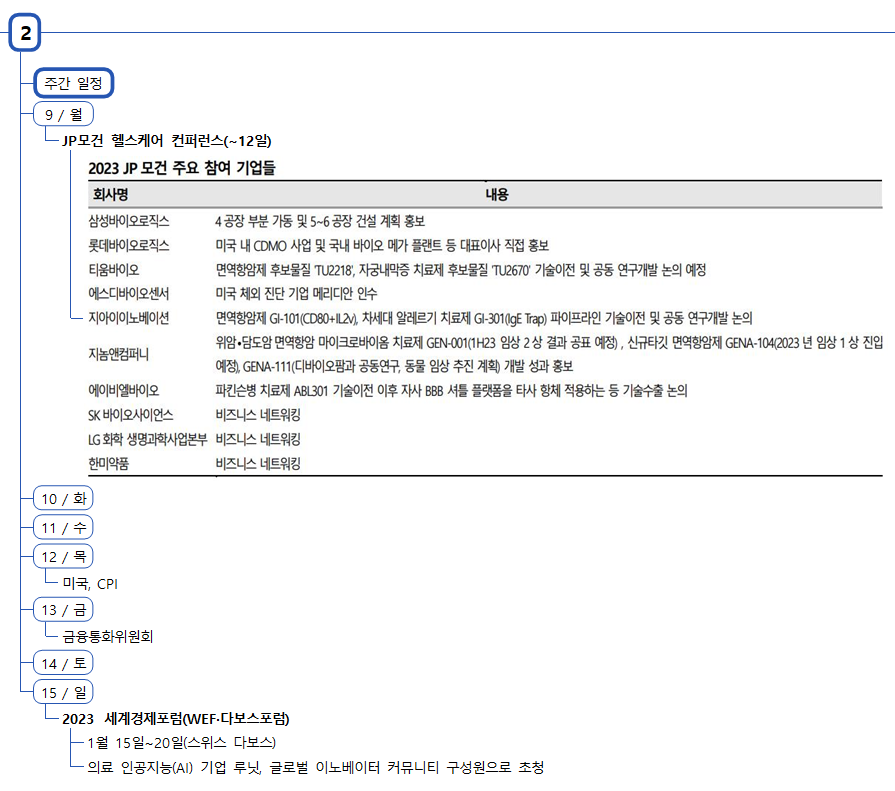 2

주간 일정

9 / 월

JP모건 헬스케어 컨퍼런스(~12일)

2023 JP 모건 주요 참여 기업들

| 회사명 | 내용 |
|---|---|
| 삼성바이오로직스 | 4 공장 부분 가동 및 5~6 공장 건설 계획 홍보 |
| 롯데바이오로직스 | 미국 내 CDMO 사업 및 국내 바이오 메가 플랜트 등 대표이사 직접 홍보 |
| 티움바이오 | 면역항암제 후보물질 'TU2218', 자궁내막증 치료제 후보물질 'TU2670' 기술이전 및 공동 연구개발 논의 예정 |
| 에스디바이오센서 | 미국 체외 진단 기업 메리디안 인수 |
| 지아이이노베이션 | 면역항암제 GI-101(CD80+IL2v), 차세대 알레르기 치료제 GI-301(IgE Trap) 파이프라인 기술이전 및 공동 연구개발 논의 |
| 지놈앤컴퍼니 | 위암•담도암 면역항암 마이크로바이옴 치료제 GEN-001(1H23 임상 2 상 결과 공표 예정) , 신규타깃 면역항암제 GENA-104(2023 년 임상 1 상 진입 예정), GENA-111(디바이오팜과 공동연구, 동물 임상 추진 계획) 개발 성과 홍보 |
| 에이비엘바이오 | 파킨슨병 치료제 ABL301 기술이전 이후 자사 BBB 셔틀 플랫폼을 타사 항체 적용하는 등 기술수출 논의 |
| SK 바이오사이언스 | 비즈니스 네트워킹 |
| LG 화학 생명과학사업본부 | 비즈니스 네트워킹 |
| 한미약품 | 비즈니스 네트워킹 |

10 / 화

11 / 수

12 / 목

미국, CPI

13 / 금

금융통화위원회

14 / 토

15 / 일

2023 세계경제포럼(WEF·다보스포럼)

1월 15일~20일(스위스 다보스)

의료 인공지능(AI) 기업 루닛, 글로벌 이노베이터 커뮤니티 구성원으로 초청